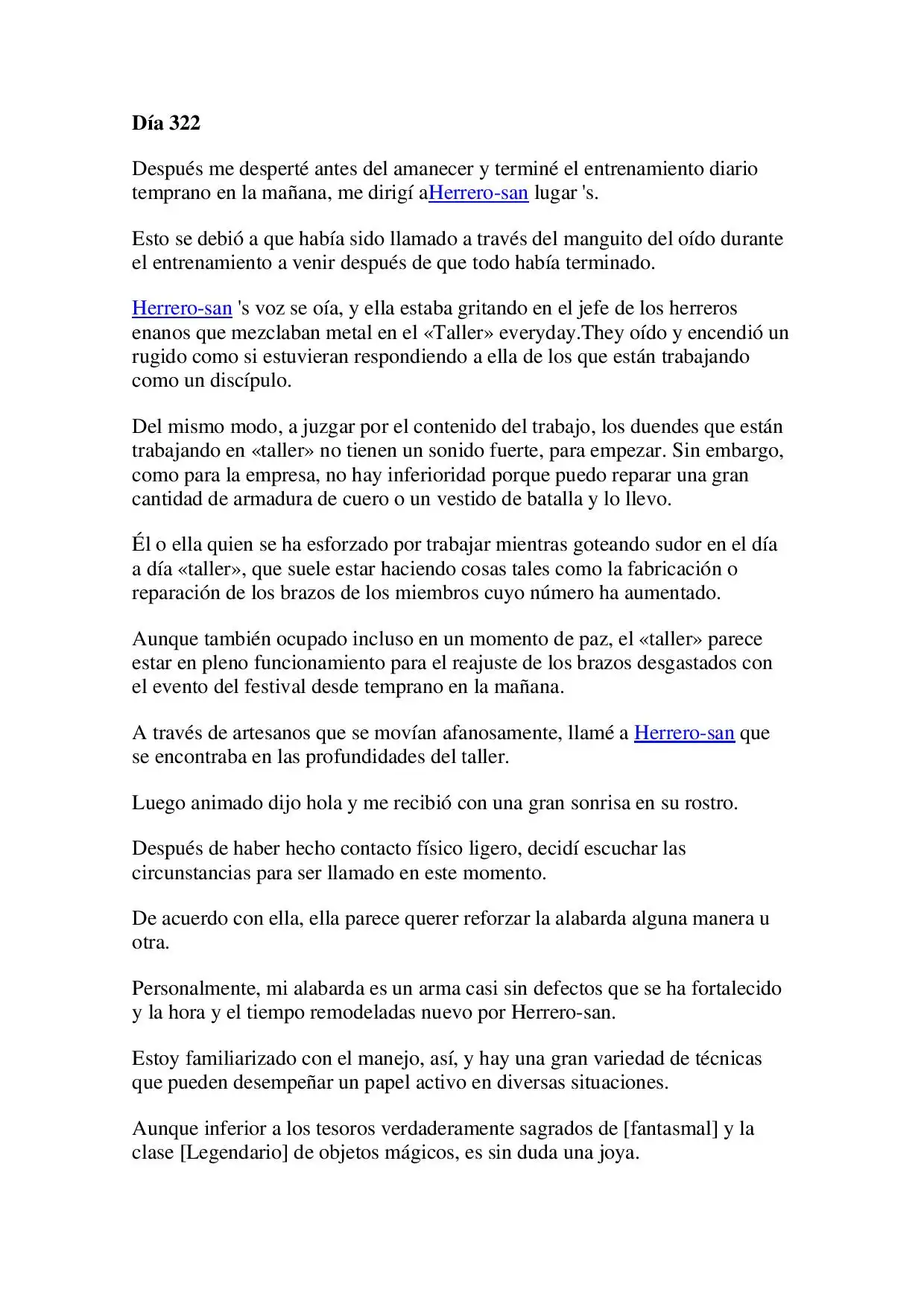 Día 322

Después me desperté antes del amanecer y terminé el entrenamiento diario temprano en la mañana, me dirigí aHerrero-san lugar 's.

Esto se debió a que había sido llamado a través del manguito del oído durante el entrenamiento a venir después de que todo había terminado.

Herrero-san 's voz se oía, y ella estaba gritando en el jefe de los herreros enanos que mezclaban metal en el «Taller» everyday.They oído y encendió un rugido como si estuvieran respondiendo a ella de los que están trabajando como un discípulo.

Del mismo modo, a juzgar por el contenido del trabajo, los duendes que están trabajando en «taller» no tienen un sonido fuerte, para empezar. Sin embargo, como para la empresa, no hay inferioridad porque puedo reparar una gran cantidad de armadura de cuero o un vestido de batalla y lo llevo.

Él o ella quien se ha esforzado por trabajar mientras goteando sudor en el día a día «taller», que suele estar haciendo cosas tales como la fabricación o reparación de los brazos de los miembros cuyo número ha aumentado.

Aunque también ocupado incluso en un momento de paz, el «taller» parece estar en pleno funcionamiento para el reajuste de los brazos desgastados con el evento del festival desde temprano en la mañana.

A través de artesanos que se movían afanosamente, llamé a Herrero-san que se encontraba en las profundidades del taller.

Luego animado dijo hola y me recibió con una gran sonrisa en su rostro.

Después de haber hecho contacto físico ligero, decidí escuchar las circunstancias para ser llamado en este momento.

De acuerdo con ella, ella parece querer reforzar la alabarda alguna manera u otra.

Personalmente, mi alabarda es un arma casi sin defectos que se ha fortalecido y la hora y el tiempo remodeladas nuevo por Herrero-san.

Estoy familiarizado con el manejo, así, y hay una gran variedad de técnicas que pueden desempeñar un papel activo en diversas situaciones.

Aunque inferior a los tesoros verdaderamente sagrados de [fantasmal] y la clase [Legendario] de objetos mágicos, es sin duda una joya.